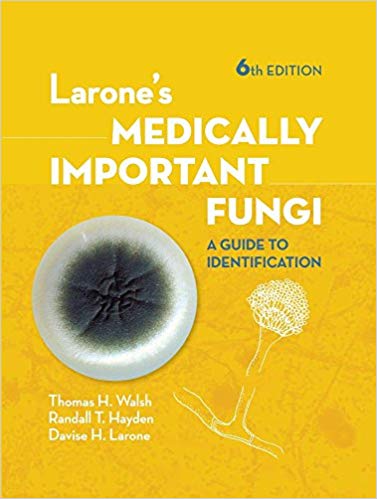 6th EDITION

Larone's
MEDICALLY
IMPORTANT
FUNGI

A GUIDE TO
IDENTIFICATION

Thomas H. Walsh
Randall T. Hayden
Davise H. Larone